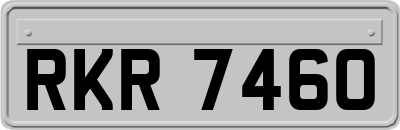 RKR 7460